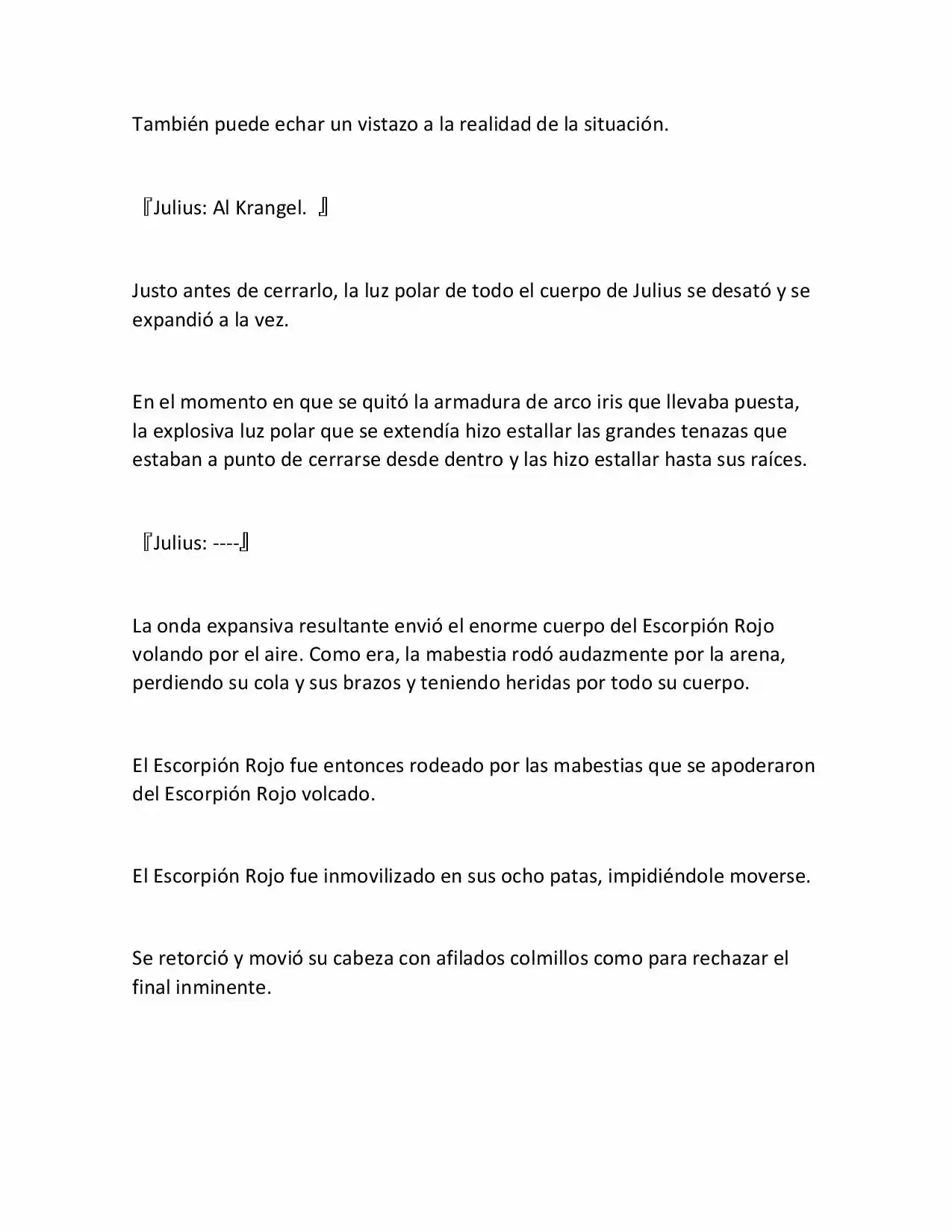 También puede echar un vistazo a la realidad de la situación.

『Julius: Al Krangel. 』

Justo antes de cerrarlo, la luz polar de todo el cuerpo de Julius se desató y se expandió a la vez.

En el momento en que se quitó la armadura de arco iris que llevaba puesta, la explosiva luz polar que se extendía hizo estallar las grandes tenazas que estaban a punto de cerrarse desde dentro y las hizo estallar hasta sus raíces.

『Julius: ----』

La onda expansiva resultante envió el enorme cuerpo del Escorpión Rojo volando por el aire. Como era, la mabestia rodó audazmente por la arena, perdiendo su cola y sus brazos y teniendo heridas por todo su cuerpo.

El Escorpión Rojo fue entonces rodeado por las mabestias que se apoderaron del Escorpión Rojo volcado.

El Escorpión Rojo fue inmovilizado en sus ocho patas, impidiéndole moverse.

Se retorció y movió su cabeza con afilados colmillos como para rechazar el final inminente.